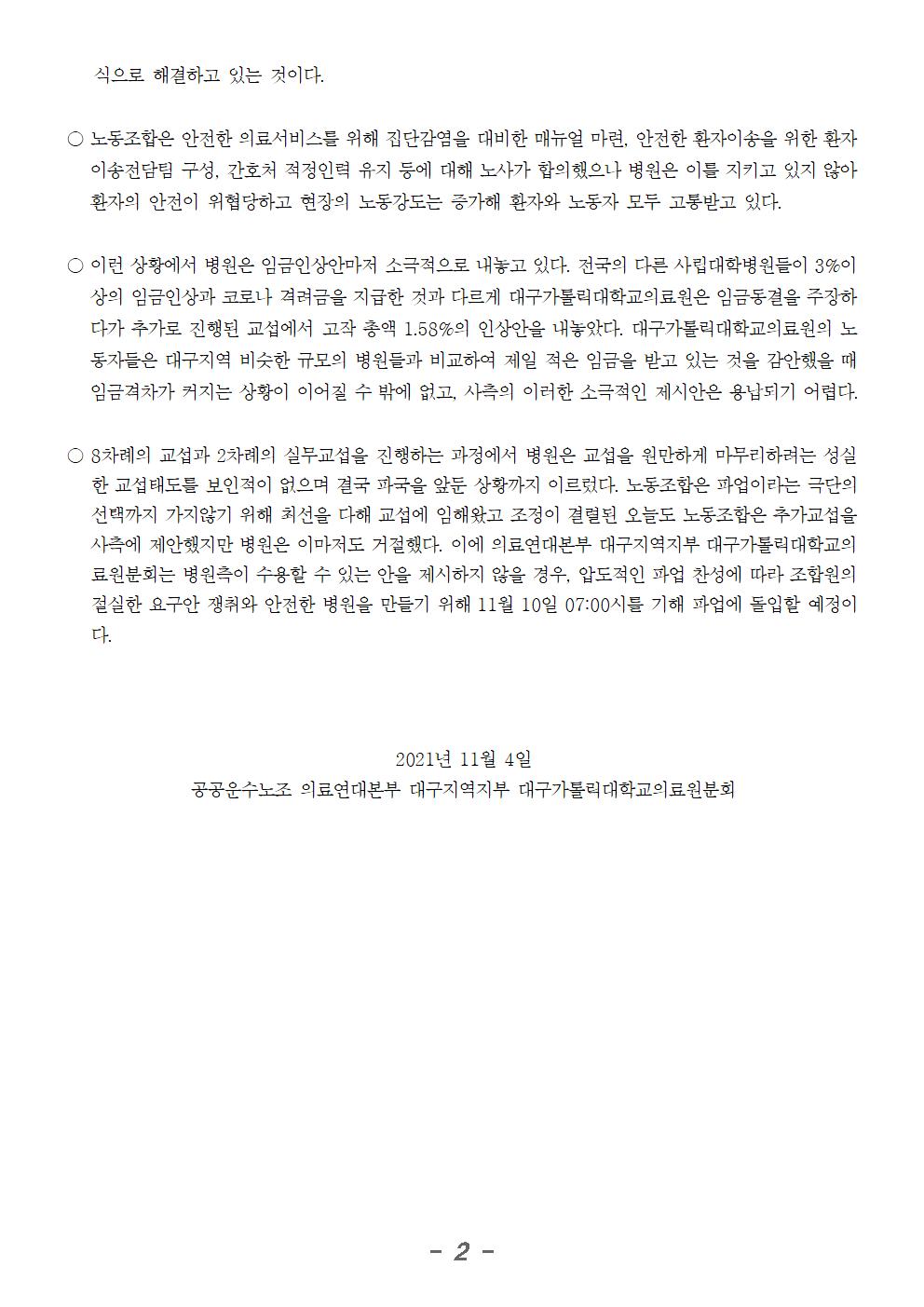 식으로 해결하고 있는 것이다.

○ 노동조합은 안전한 의료서비스를 위해 집단감염을 대비한 매뉴얼 마련, 안전한 환자이송을 위한 환자이송전담팀 구성, 간호처 적정인력 유지 등에 대해 노사가 합의했으나 병원은 이를 지키고 있지 않아 환자의 안전이 위협당하고 현장의 노동강도는 증가해 환자와 노동자 모두 고통받고 있다.

○ 이런 상황에서 병원은 임금인상안마저 소극적으로 내놓고 있다. 전국의 다른 사립대학병원들이 3%이상의 임금인상과 코로나 격려금을 지급한 것과 다르게 대구가톨릭대학교의료원은 임금동결을 주장하다가 추가로 진행된 교섭에서 고작 총액 1.58%의 인상안을 내놓았다. 대구가톨릭대학교의료원의 노동자들은 대구지역 비슷한 규모의 병원들과 비교하여 제일 적은 임금을 받고 있는 것을 감안했을 때 임금격차가 커지는 상황이 이어질 수 밖에 없고, 사측의 이러한 소극적인 제시안은 용납되기 어렵다.

○ 8차례의 교섭과 2차례의 실무교섭을 진행하는 과정에서 병원은 교섭을 원만하게 마무리하려는 성실한 교섭태도를 보인적이 없으며 결국 파국을 앞둔 상황까지 이르렀다. 노동조합은 파업이라는 극단의 선택까지 가지않기 위해 최선을 다해 교섭에 임해왔고 조정이 결렬된 오늘도 노동조합은 추가교섭을 사측에 제안했지만 병원은 이마저도 거절했다. 이에 의료연대본부 대구지역지부 대구가톨릭대학교의료원분회는 병원측이 수용할 수 있는 안을 제시하지 않을 경우, 압도적인 파업 찬성에 따라 조합원의 절실한 요구안 쟁취와 안전한 병원을 만들기 위해 11월 10일 07:00시를 기해 파업에 돌입할 예정이다.

2021년 11월 4일
공공운수노조 의료연대본부 대구지역지부 대구가톨릭대학교의료원분회

- 2 -